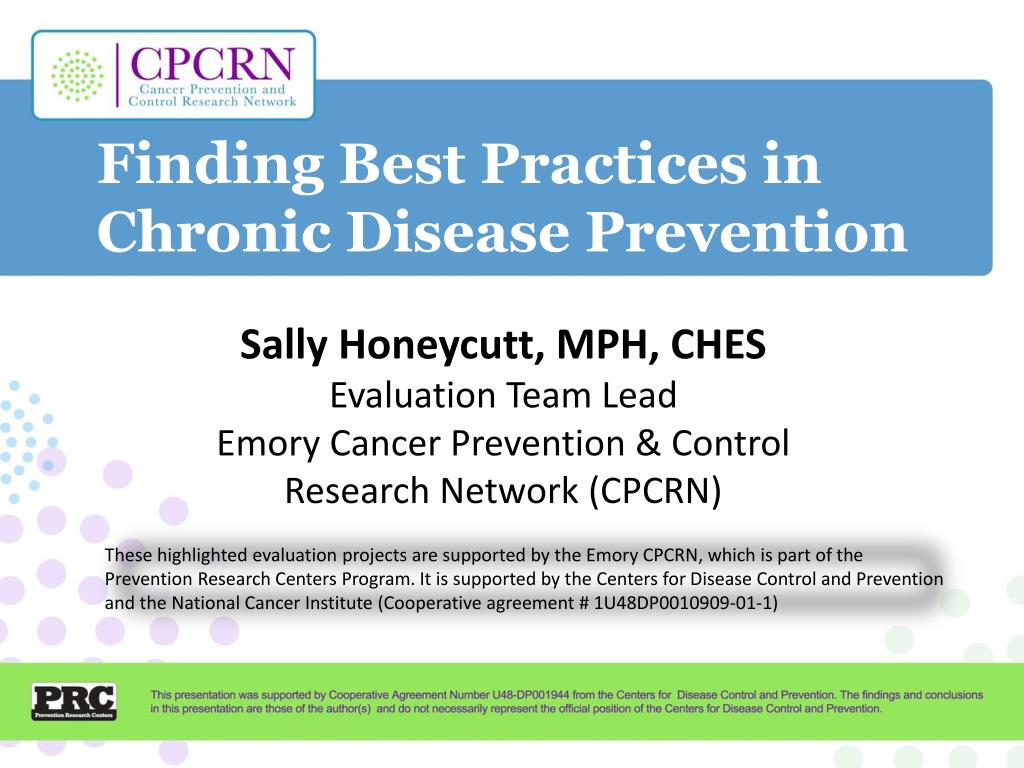 CPCRN
Cancer Prevention and Control Research Network

Finding Best Practices in Chronic Disease Prevention

Sally Honeycutt, MPH, CHES
Evaluation Team Lead
Emory Cancer Prevention & Control Research Network (CPCRN)

These highlighted evaluation projects are supported by the Emory CPCRN, which is part of the Prevention Research Centers Program. It is supported by the Centers for Disease Control and Prevention and the National Cancer Institute (Cooperative agreement # 1U48DP0010909-01-1)

PRC
Prevention Research Centers

This presentation was supported by Cooperative Agreement Number U48-DP001944 from the Centers for Disease Control and Prevention. The findings and conclusions in this presentation are those of the author(s) and do not necessarily represent the official position of the Centers for Disease Control and Prevention.